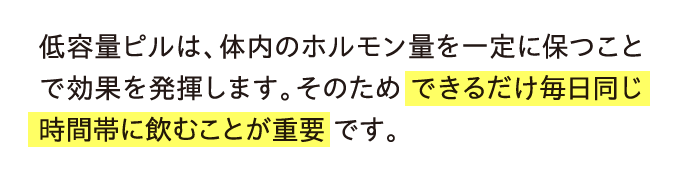 低容量ピルは、体内のホルモン量を一定に保つことで効果を発揮します。そのため できるだけ毎日同じ時間帯に飲むことが重要 です。